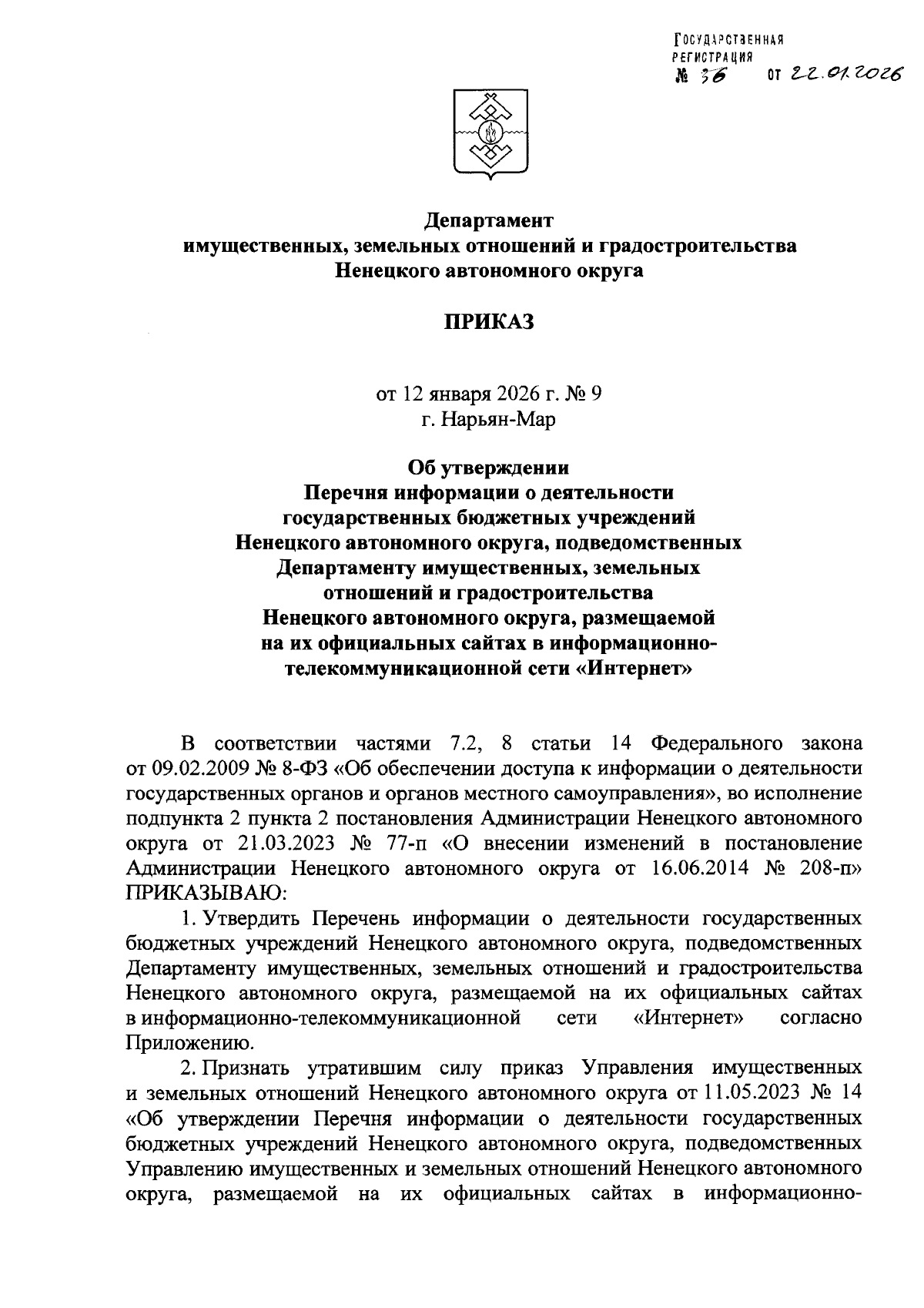 ГОСУДАРСТВЕННАЯ
РЕГИСТРАЦИЯ
№ 36 от 22.01.2026

Департамент
имущественных, земельных отношений и градостроительства
Ненецкого автономного округа

ПРИКАЗ

от 12 января 2026 г. № 9
г. Нарьян-Мар

Об утверждении
Перечня информации о деятельности
государственных бюджетных учреждений
Ненецкого автономного округа, подведомственных
Департаменту имущественных, земельных
отношений и градостроительства
Ненецкого автономного округа, размещаемой
на их официальных сайтах в информационно-телекоммуникационной сети «Интернет»

В соответствии частями 7.2, 8 статьи 14 Федерального закона от 09.02.2009 № 8-ФЗ «Об обеспечении доступа к информации о деятельности государственных органов и органов местного самоуправления», во исполнение подпункта 2 пункта 2 постановления Администрации Ненецкого автономного округа от 21.03.2023 № 77-п «О внесении изменений в постановление Администрации Ненецкого автономного округа от 16.06.2014 № 208-п» ПРИКАЗЫВАЮ:

1. Утвердить Перечень информации о деятельности государственных бюджетных учреждений Ненецкого автономного округа, подведомственных Департаменту имущественных, земельных отношений и градостроительства Ненецкого автономного округа, размещаемой на их официальных сайтах в информационно-телекоммуникационной сети «Интернет» согласно Приложению.

2. Признать утратившим силу приказ Управления имущественных и земельных отношений Ненецкого автономного округа от 11.05.2023 № 14 «Об утверждении Перечня информации о деятельности государственных бюджетных учреждений Ненецкого автономного округа, подведомственных Управлению имущественных и земельных отношений Ненецкого автономного округа, размещаемой на их официальных сайтах в информационно-